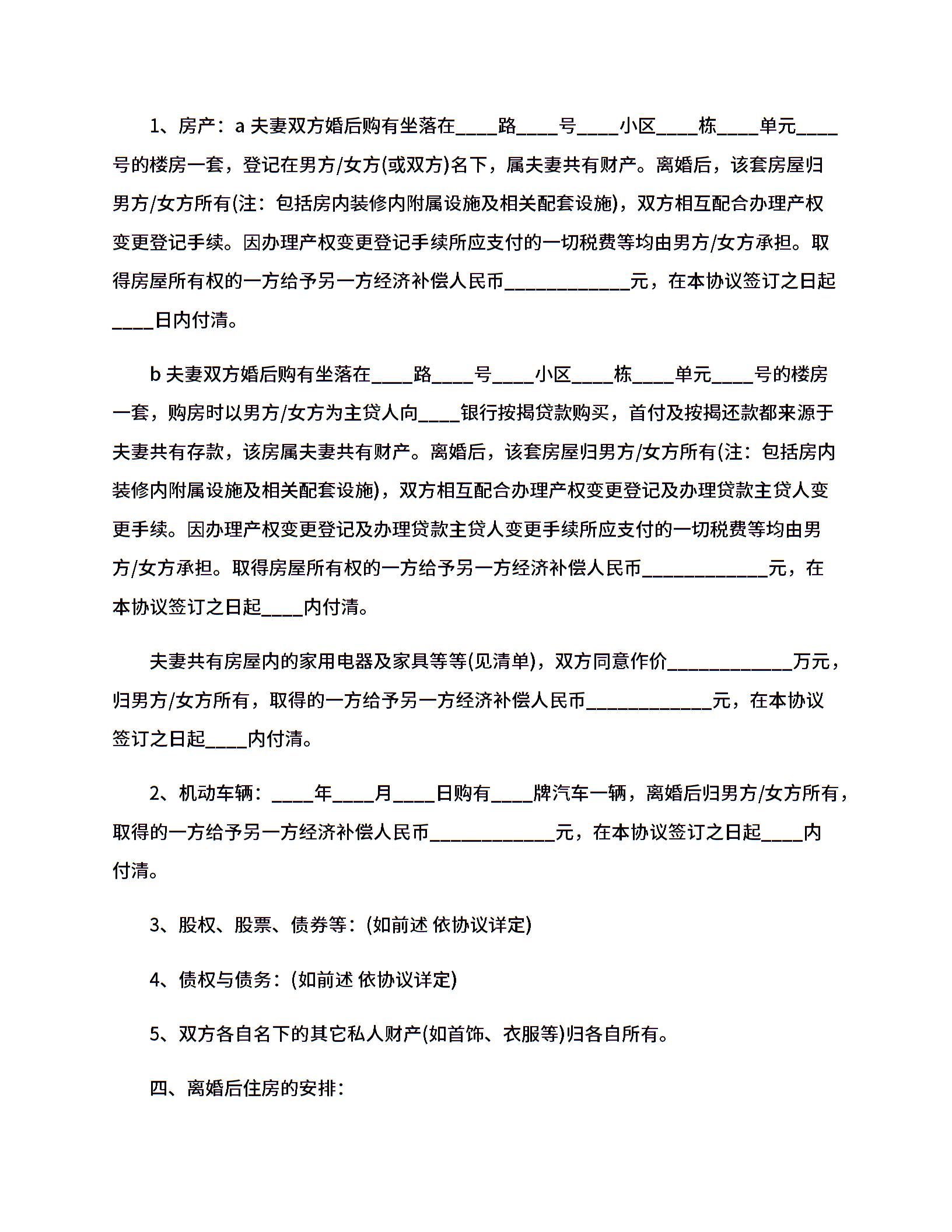 1、房产：a 夫妻双方婚后购有坐落在____路____号____小区____栋____单元____号的楼房一套，登记在男方/女方(或双方)名下，属夫妻共有财产。离婚后，该套房屋归男方/女方所有(注：包括房内装修内附属设施及相关配套设施)，双方相互配合办理产权变更登记手续。因办理产权变更登记手续所应支付的一切税费等均由男方/女方承担。取得房屋所有权的一方给予另一方经济补偿人民币____________元，在本协议签订之日起____日内付清。

b 夫妻双方婚后购有坐落在____路____号____小区____栋____单元____号的楼房一套，购房时以男方/女方为主贷人向____银行按揭贷款购买，首付及按揭还款都来源于夫妻共有存款，该房属夫妻共有财产。离婚后，该套房屋归男方/女方所有(注：包括房内装修内附属设施及相关配套设施)，双方相互配合办理产权变更登记及办理贷款主贷人变更手续。因办理产权变更登记及办理贷款主贷人变更手续所应支付的一切税费等均由男方/女方承担。取得房屋所有权的一方给予另一方经济补偿人民币____________元，在本协议签订之日起____内付清。

夫妻共有房屋内的家用电器及家具等等(见清单)，双方同意作价____________万元，归男方/女方所有，取得的一方给予另一方经济补偿人民币____________元，在本协议签订之日起____内付清。

2、机动车辆：____年____月____日购有____牌汽车一辆，离婚后归男方/女方所有，取得的一方给予另一方经济补偿人民币____________元，在本协议签订之日起____内付清。

3、股权、股票、债券等：(如前述 依协议详定)

4、债权与债务：(如前述 依协议详定)

5、双方各自名下的其它私人财产(如首饰、衣服等)归各自所有。

四、离婚后住房的安排：